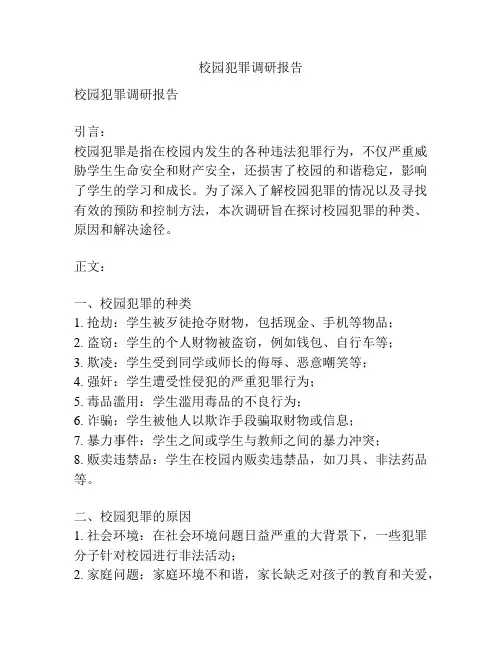 校园犯罪调研报告

校园犯罪调研报告

引言：
校园犯罪是指在校园内发生的各种违法犯罪行为，不仅严重威胁学生生命安全和财产安全，还损害了校园的和谐稳定，影响了学生的学习和成长。为了深入了解校园犯罪的情况以及寻找有效的预防和控制方法，本次调研旨在探讨校园犯罪的种类、原因和解决途径。

正文：

一、校园犯罪的种类
1. 抢劫：学生被歹徒抢夺财物，包括现金、手机等物品；
2. 盗窃：学生的个人财物被盗窃，例如钱包、自行车等；
3. 欺凌：学生受到同学或师长的侮辱、恶意嘲笑等；
4. 强奸：学生遭受性侵犯的严重犯罪行为；
5. 毒品滥用：学生滥用毒品的不良行为；
6. 诈骗：学生被他人以欺诈手段骗取财物或信息；
7. 暴力事件：学生之间或学生与教师之间的暴力冲突；
8. 贩卖违禁品：学生在校园内贩卖违禁品，如刀具、非法药品等。

二、校园犯罪的原因
1. 社会环境：在社会环境问题日益严重的大背景下，一些犯罪分子针对校园进行非法活动；
2. 家庭问题：家庭环境不和谐，家长缺乏对孩子的教育和关爱，